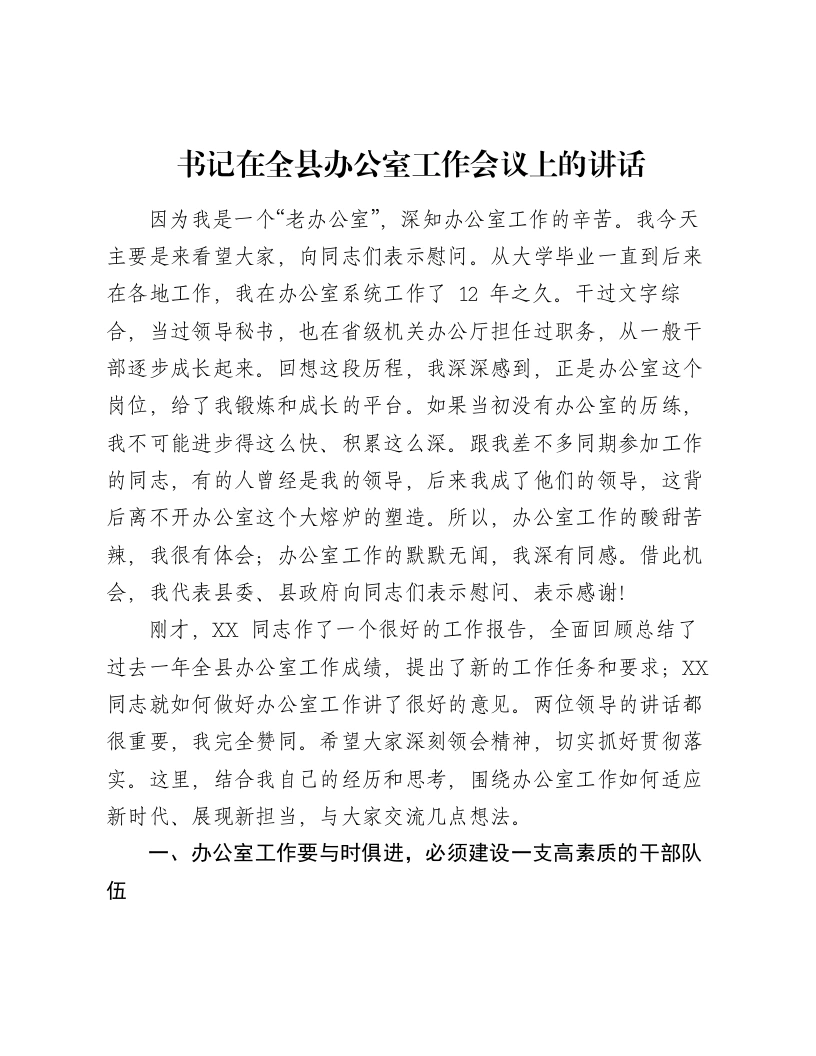 书记在全县办公室工作会议上的讲话

因为我是一个“老办公室”，深知办公室工作的辛苦。我今天主要是来看望大家，向同志们表示慰问。从大学毕业一直到后来在各地工作，我在办公室系统工作了12年之久。干过文字综合，当过领导秘书，也在省级机关办公厅担任过职务，从一般干部逐步成长起来。回想这段历程，我深深感到，正是办公室这个岗位，给了我锻炼和成长的平台。如果当初没有办公室的历练，我不可能进步得这么快、积累这么深。跟我差不多同期参加工作的同志，有的人曾经是我的领导，后来我成了他们的领导，这背后离不开办公室这个大熔炉的塑造。所以，办公室工作的酸甜苦辣，我很有体会；办公室工作的默默无闻，我深有同感。借此机会，我代表县委、县政府向同志们表示慰问、表示感谢！

刚才，XX同志作了一个很好的工作报告，全面回顾总结了过去一年全县办公室工作成绩，提出了新的工作任务和要求；XX同志就如何做好办公室工作讲了很好的意见。两位领导的讲话都很重要，我完全赞同。希望大家深刻领会精神，切实抓好贯彻落实。这里，结合我自己的经历和思考，围绕办公室工作如何适应新时代、展现新担当，与大家交流几点想法。

一、办公室工作要与时俱进，必须建设一支高素质的干部队伍